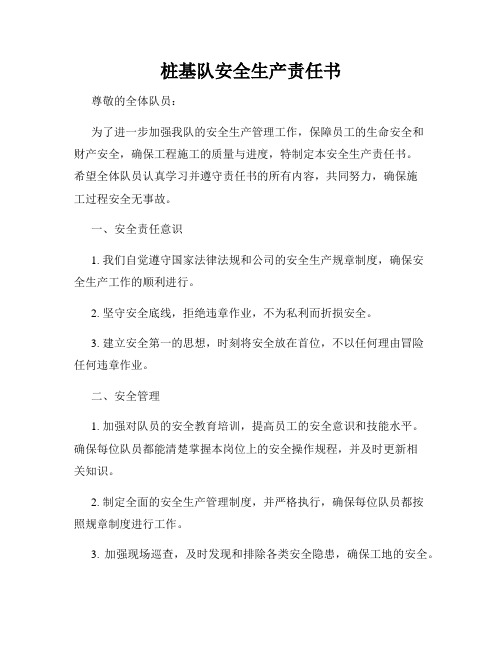 桩基队安全生产责任书

尊敬的全体队员：

为了进一步加强我队的安全生产管理工作，保障员工的生命安全和财产安全，确保工程施工的质量与进度，特制定本安全生产责任书。希望全体队员认真学习并遵守责任书的所有内容，共同努力，确保施工过程安全无事故。

一、安全责任意识

1. 我们自觉遵守国家法律法规和公司的安全生产规章制度，确保安全生产工作的顺利进行。

2. 坚守安全底线，拒绝违章作业，不为私利而折损安全。

3. 建立安全第一的思想，时刻将安全放在首位，不以任何理由冒险任何违章作业。

二、安全管理

1. 加强对队员的安全教育培训，提高员工的安全意识和技能水平。确保每位队员都能清楚掌握本岗位上的安全操作规程，并及时更新相关知识。

2. 制定全面的安全生产管理制度，并严格执行，确保每位队员都按照规章制度进行工作。

3. 加强现场巡查，及时发现和排除各类安全隐患，确保工地的安全。